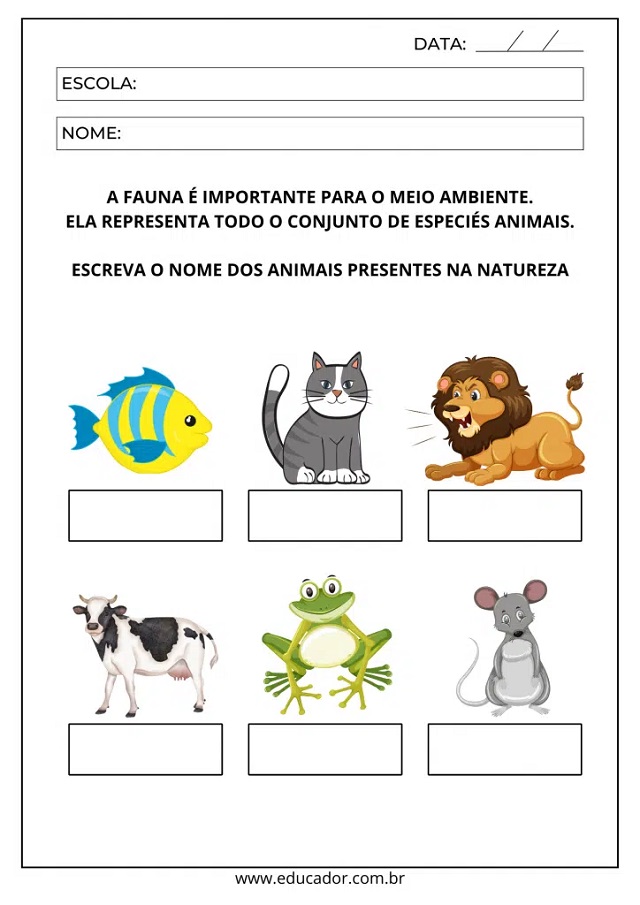 DATA: ___/___/___

ESCOLA:

NOME:

A FAUNA É IMPORTANTE PARA O MEIO AMBIENTE.
ELA REPRESENTA TODO O CONJUNTO DE ESPECIÉS ANIMAIS.

ESCREVA O NOME DOS ANIMAIS PRESENTES NA NATUREZA

www.educador.com.br